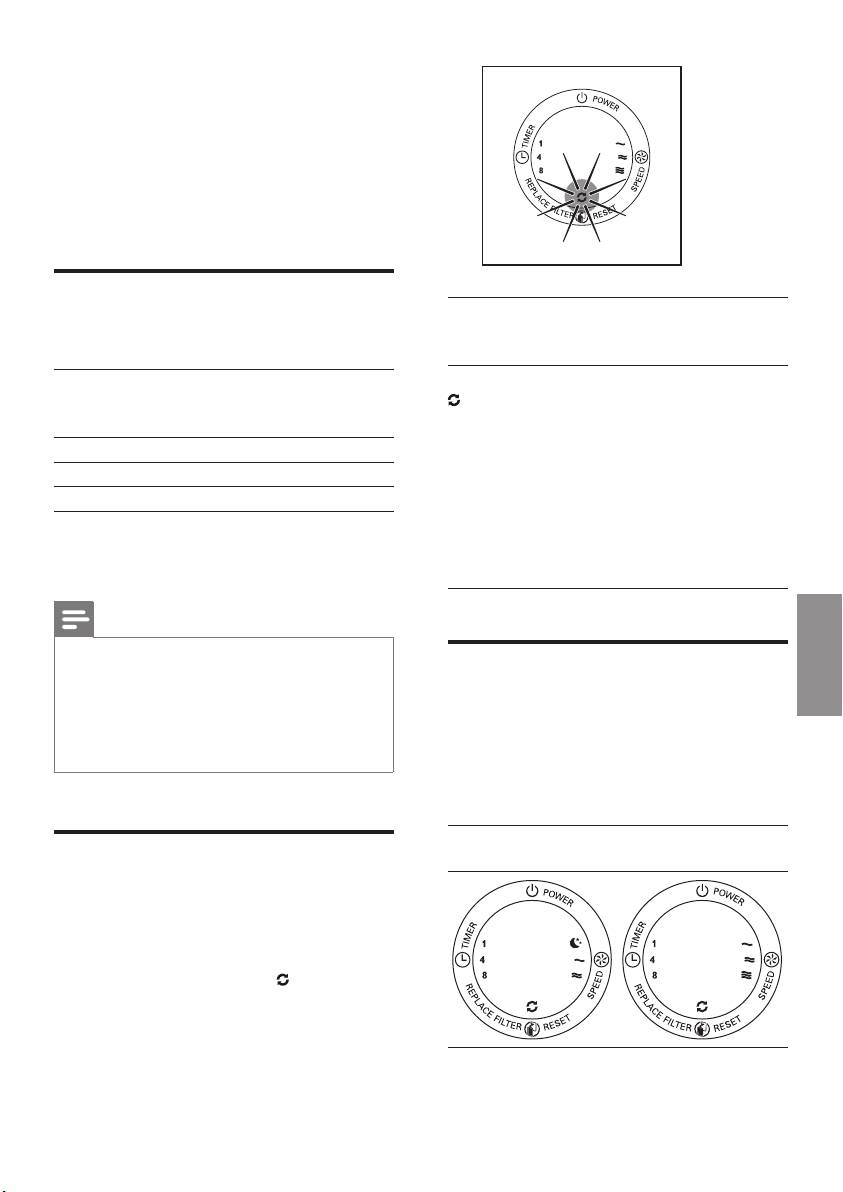 POWER
TIMER
1
4
8
SPEED
REPLACE FILTER
RESET

POWER
TIMER
1
4
8
SPEED
REPLACE FILTER
RESET

POWER
TIMER
1
4
8
SPEED
REPLACE FILTER
RESET